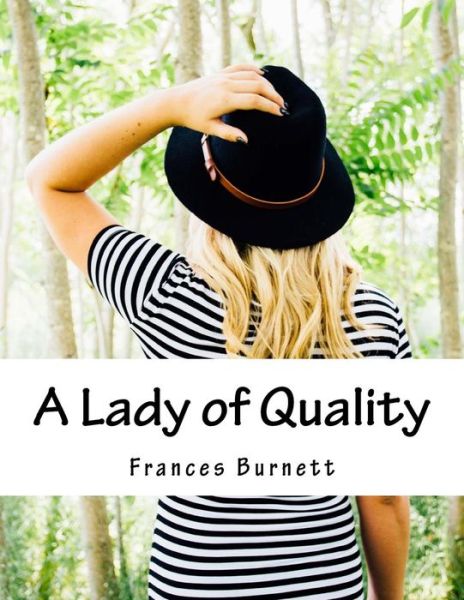 A Lady of Quality

Frances Burnett